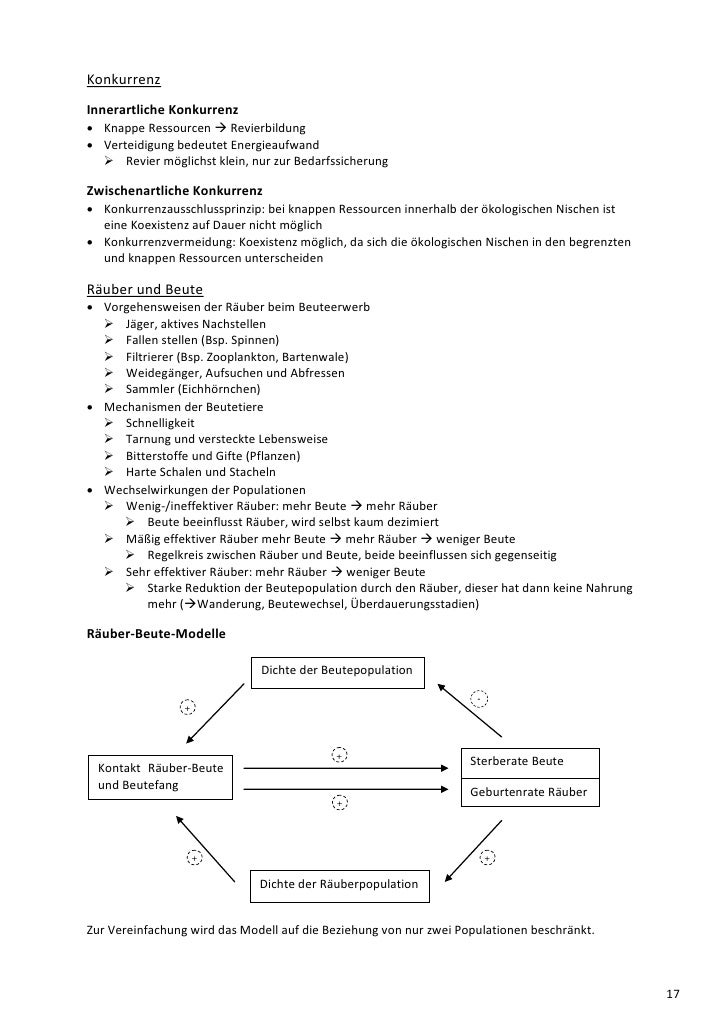 Konkurrenz

Innerartliche Konkurrenz
• Knappe Ressourcen → Revierbildung
• Verteidigung bedeutet Energieaufwand
  ➢ Revier möglichst klein, nur zur Bedarfssicherung

Zwischenartliche Konkurrenz
• Konkurrenzausschlussprinzip: bei knappen Ressourcen innerhalb der ökologischen Nischen ist eine Koexistenz auf Dauer nicht möglich
• Konkurrenzvermeidung: Koexistenz möglich, da sich die ökologischen Nischen in den begrenzten und knappen Ressourcen unterscheiden

Räuber und Beute
• Vorgehensweisen der Räuber beim Beuteerwerb
  ➢ Jäger, aktives Nachstellen
  ➢ Fallen stellen (Bsp. Spinnen)
  ➢ Filtrierer (Bsp. Zooplankton, Bartenwale)
  ➢ Weidegänger, Aufsuchen und Abfressen
  ➢ Sammler (Eichhörnchen)
• Mechanismen der Beutetiere
  ➢ Schnelligkeit
  ➢ Tarnung und versteckte Lebensweise
  ➢ Bitterstoffe und Gifte (Pflanzen)
  ➢ Harte Schalen und Stacheln
• Wechselwirkungen der Populationen
  ➢ Wenig-/ineffektiver Räuber: mehr Beute → mehr Räuber
    ➢ Beute beeinflusst Räuber, wird selbst kaum dezimiert
  ➢ Mäßig effektiver Räuber mehr Beute → mehr Räuber → weniger Beute
    ➢ Regelkreis zwischen Räuber und Beute, beide beeinflussen sich gegenseitig
  ➢ Sehr effektiver Räuber: mehr Räuber → weniger Beute
    ➢ Starke Reduktion der Beutepopulation durch den Räuber, dieser hat dann keine Nahrung mehr (→Wanderung, Beutewechsel, Überdauerungsstadien)

Räuber-Beute-Modelle

Dichte der Beutepopulation

+

-

Kontakt Räuber-Beute und Beutefang

+

+

Sterberate Beute

Geburtenrate Räuber

+

+

Dichte der Räuberpopulation

Zur Vereinfachung wird das Modell auf die Beziehung von nur zwei Populationen beschränkt.

17